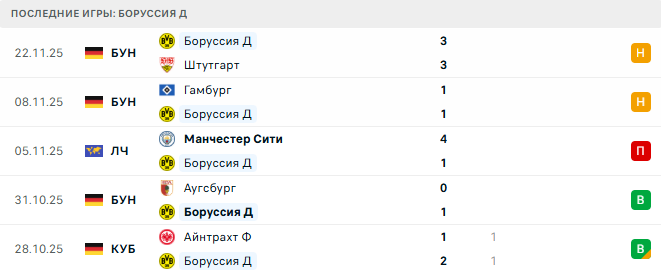 ПОСЛЕДНИЕ ИГРЫ: БОРУССИЯ Д

| | | | | | |
|---|---|---|---|---|---|
| 22.11.25 | БУН | Боруссия Д | 3 | | Н |
| | | Штутгарт | 3 | | |
| 08.11.25 | БУН | Гамбург | 1 | | Н |
| | | Боруссия Д | 1 | | |
| 05.11.25 | ЛЧ | Манчестер Сити | 4 | | П |
| | | Боруссия Д | 1 | | |
| 31.10.25 | БУН | Аугсбург | 0 | | В |
| | | Боруссия Д | 1 | | |
| 28.10.25 | КУБ | Айнтрахт Ф | 1 | 1 | В |
| | | Боруссия Д | 2 | 1 | |